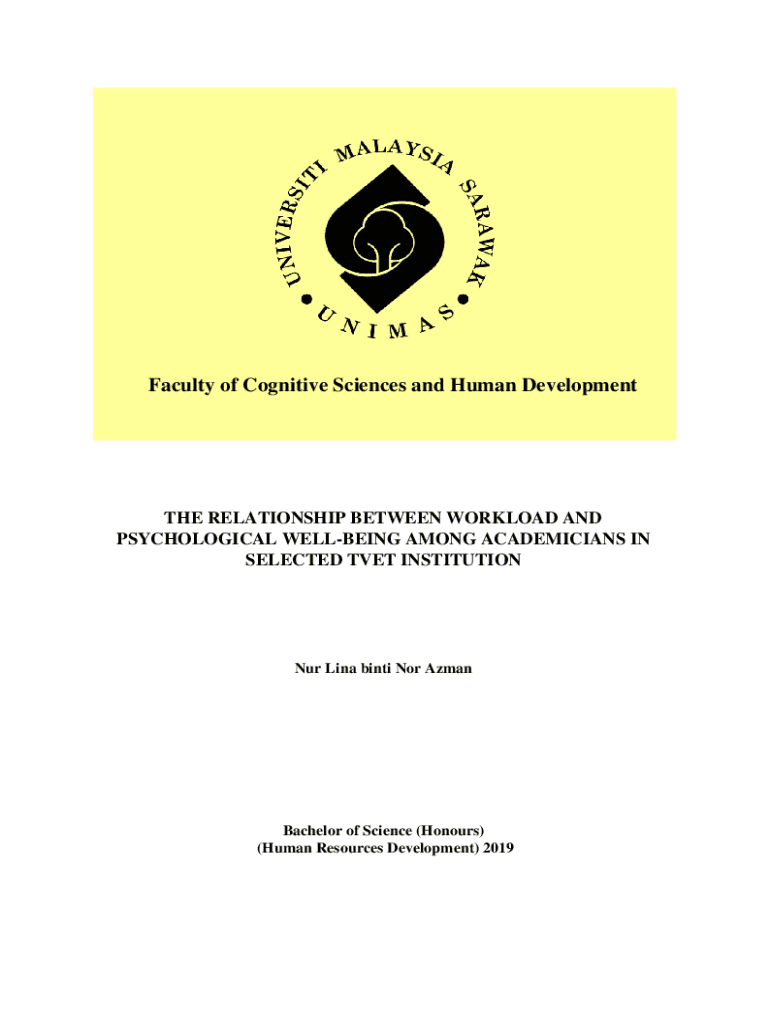 UNIVERSITI MALAYSIA SARAWAK

UNIMAS

Faculty of Cognitive Sciences and Human Development

THE RELATIONSHIP BETWEEN WORKLOAD AND PSYCHOLOGICAL WELL-BEING AMONG ACADEMICIANS IN SELECTED TVET INSTITUTION

Nur Lina binti Nor Azman

Bachelor of Science (Honours)
(Human Resources Development) 2019